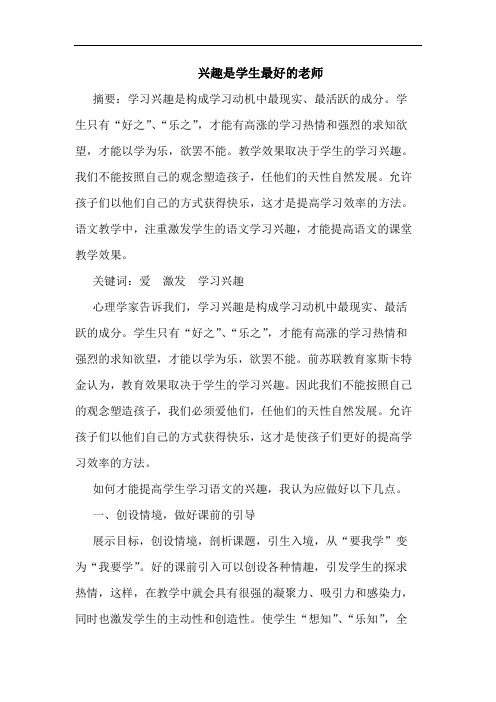 兴趣是学生最好的老师

摘要：学习兴趣是构成学习动机中最现实、最活跃的成分。学生只有“好之”、“乐之”，才能有高涨的学习热情和强烈的求知欲望，才能以学为乐，欲罢不能。教学效果取决于学生的学习兴趣。我们不能按照自己的观念塑造孩子，任他们的天性自然发展。允许孩子们以他们自己的方式获得快乐，这才是提高学习效率的方法。语文教学中，注重激发学生的语文学习兴趣，才能提高语文的课堂教学效果。

关键词：爱　激发　学习兴趣

心理学家告诉我们，学习兴趣是构成学习动机中最现实、最活跃的成分。学生只有“好之”、“乐之”，才能有高涨的学习热情和强烈的求知欲望，才能以学为乐，欲罢不能。前苏联教育家斯卡特金认为，教育效果取决于学生的学习兴趣。因此我们不能按照自己的观念塑造孩子，我们必须爱他们，任他们的天性自然发展。允许孩子们以他们自己的方式获得快乐，这才是使孩子们更好的提高学习效率的方法。

如何才能提高学生学习语文的兴趣，我认为应做好以下几点。

一、创设情境，做好课前的引导

展示目标，创设情境，剖析课题，引生入境，从“要我学”变为“我要学”。好的课前引入可以创设各种情趣，引发学生的探求热情，这样，在教学中就会具有很强的凝聚力、吸引力和感染力，同时也激发学生的主动性和创造性。使学生“想知”、“乐知”，全